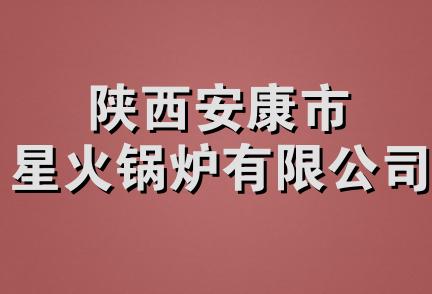 陕西安康市
星火锅炉有限公司